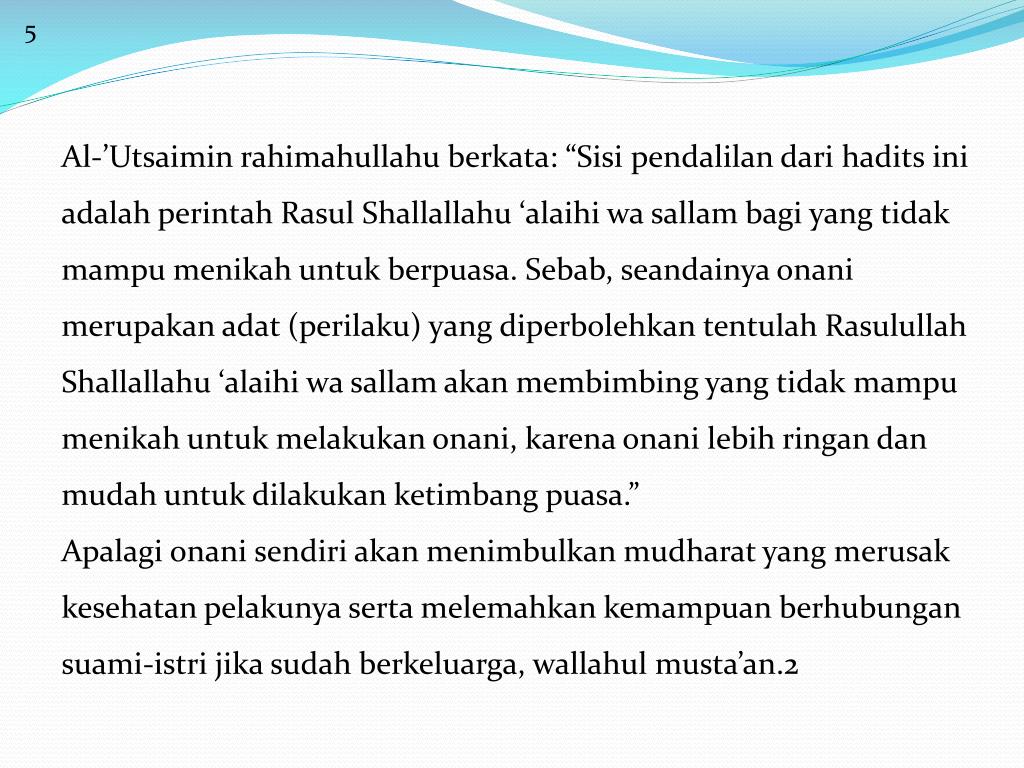 5

Al-’Utsaimin rahimahullahu berkata: “Sisi pendalilan dari hadits ini adalah perintah Rasul Shallallahu ‘alaihi wa sallam bagi yang tidak mampu menikah untuk berpuasa. Sebab, seandainya onani merupakan adat (perilaku) yang diperbolehkan tentulah Rasulullah Shallallahu ‘alaihi wa sallam akan membimbing yang tidak mampu menikah untuk melakukan onani, karena onani lebih ringan dan mudah untuk dilakukan ketimbang puasa.”
Apalagi onani sendiri akan menimbulkan mudharat yang merusak kesehatan pelakunya serta melemahkan kemampuan berhubungan suami-istri jika sudah berkeluarga, wallahul musta’an.2